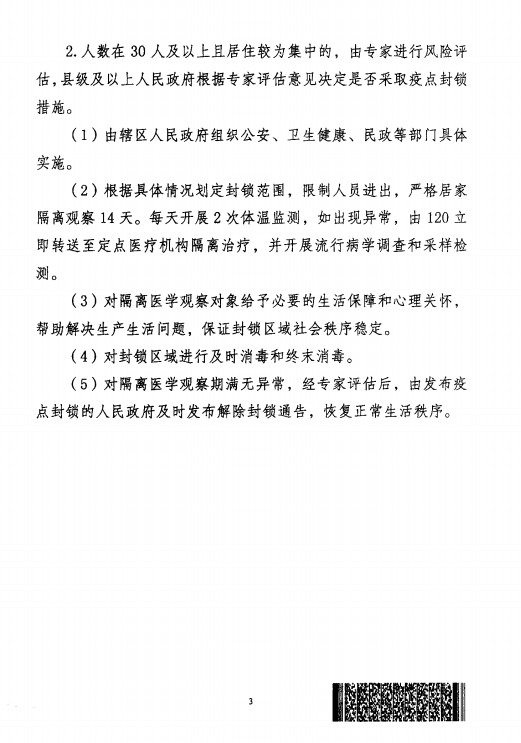 2. 人数在 30 人及以上且居住较为集中的，由专家进行风险评估，县级及以上人民政府根据专家评估意见决定是否采取疫点封锁措施。

（1）由辖区人民政府组织公安、卫生健康、民政等部门具体实施。

（2）根据具体情况划定封锁范围，限制人员进出，严格居家隔离观察 14 天。每天开展 2 次体温监测，如出现异常，由 120 立即转送至定点医疗机构隔离治疗，并开展流行病学调查和采样检测。

（3）对隔离医学观察对象给予必要的生活保障和心理关怀，帮助解决生产生活问题，保证封锁区域社会秩序稳定。

（4）对封锁区域进行及时消毒和终末消毒。

（5）对隔离医学观察期满无异常，经专家评估后，由发布疫点封锁的人民政府及时发布解除封锁通告，恢复正常生活秩序。

3